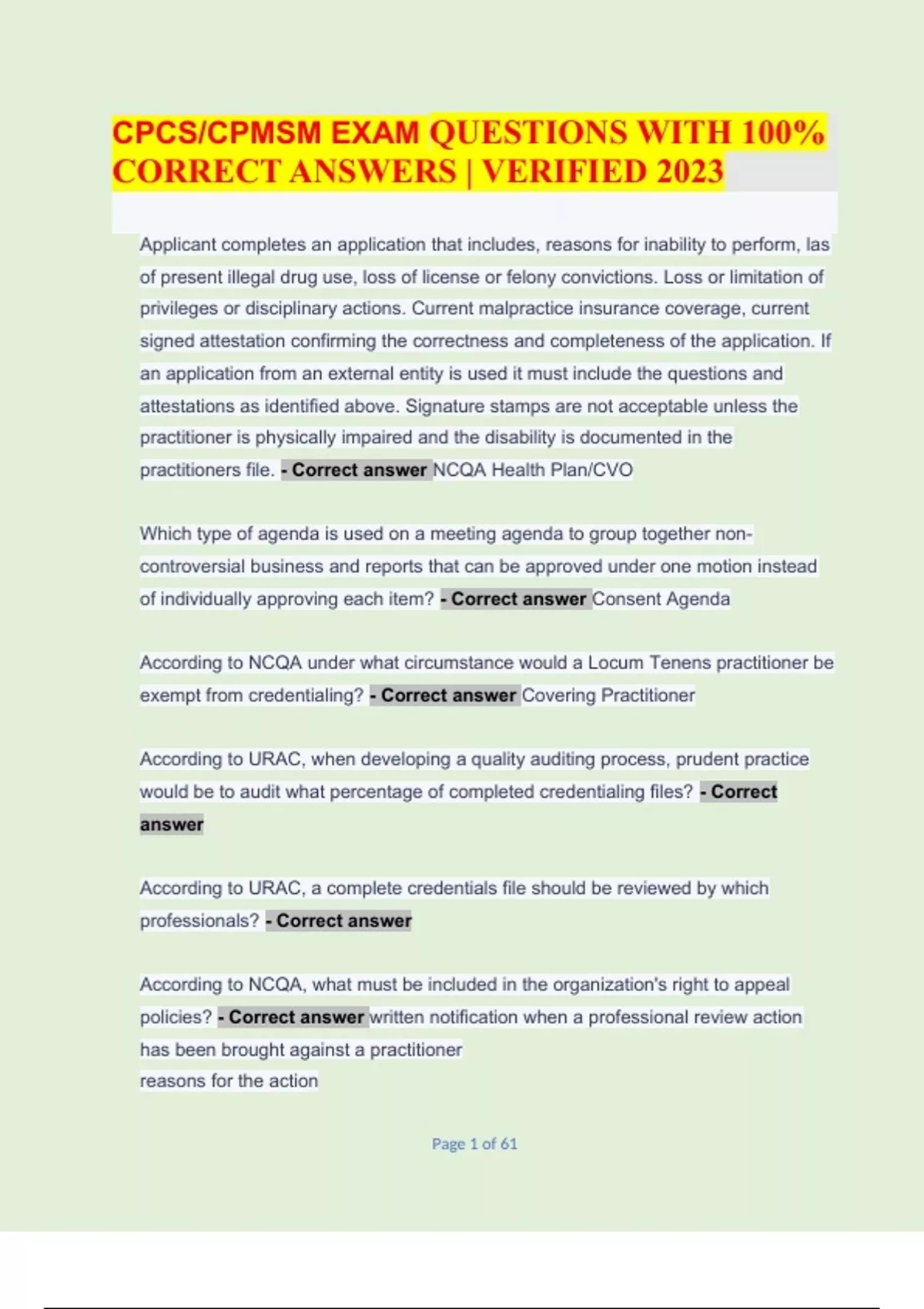 CPCS/CPMSM EXAM QUESTIONS WITH 100% CORRECT ANSWERS | VERIFIED 2023

Applicant completes an application that includes, reasons for inability to perform, las of present illegal drug use, loss of license or felony convictions. Loss or limitation of privileges or disciplinary actions. Current malpractice insurance coverage, current signed attestation confirming the correctness and completeness of the application. If an application from an external entity is used it must include the questions and attestations as identified above. Signature stamps are not acceptable unless the practitioner is physically impaired and the disability is documented in the practitioners file. - Correct answer NCQA Health Plan/CVO

Which type of agenda is used on a meeting agenda to group together non-controversial business and reports that can be approved under one motion instead of individually approving each item? - Correct answer Consent Agenda

According to NCQA under what circumstance would a Locum Tenens practitioner be exempt from credentialing? - Correct answer Covering Practitioner

According to URAC, when developing a quality auditing process, prudent practice would be to audit what percentage of completed credentialing files? - Correct answer

According to URAC, a complete credentials file should be reviewed by which professionals? - Correct answer

According to NCQA, what must be included in the organization's right to appeal policies? - Correct answer written notification when a professional review action has been brought against a practitioner
reasons for the action

Page 1 of 61